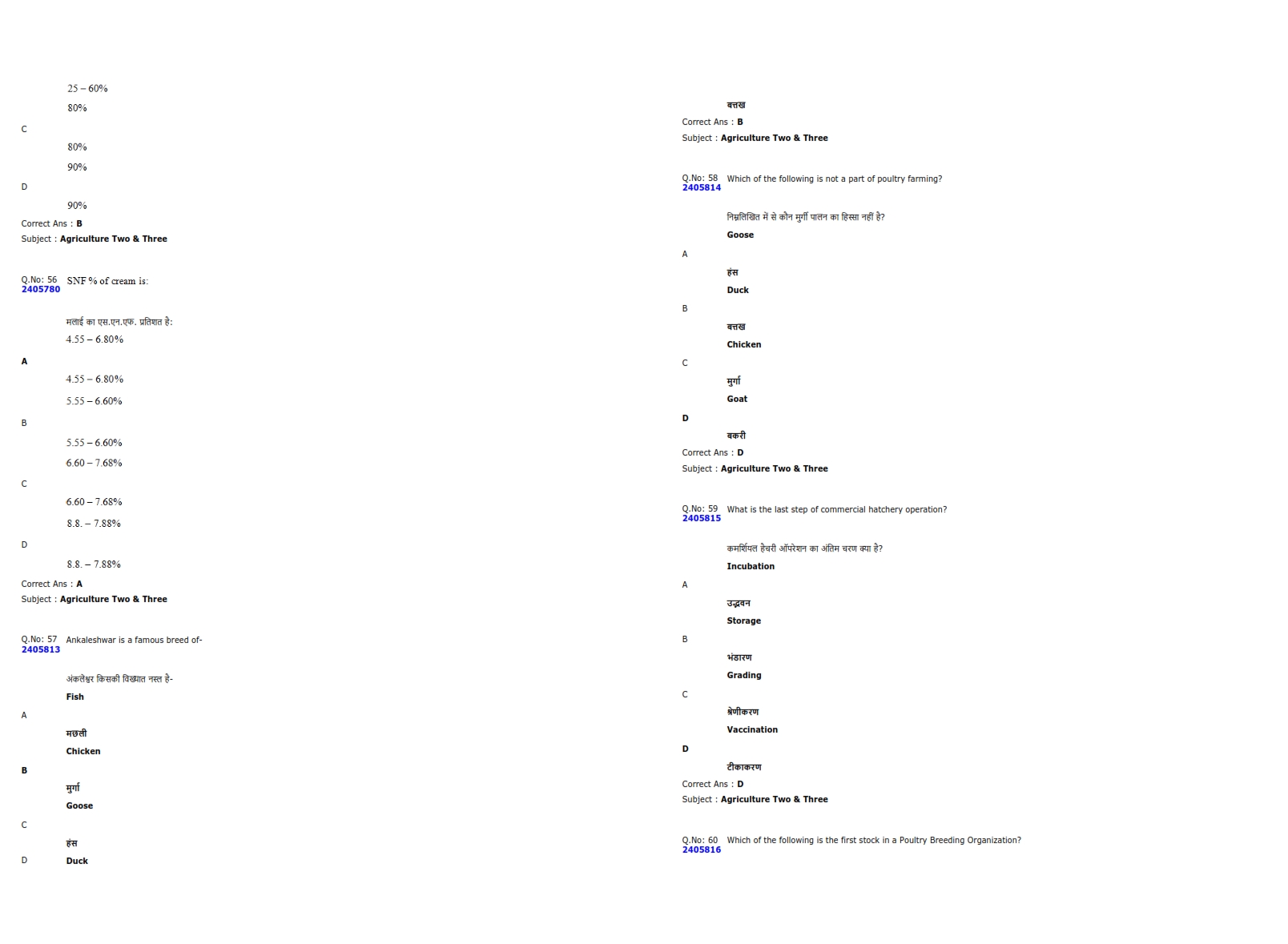 25 – 60%

80%

C

80%

90%

D

90%

Correct Ans : B

Subject : Agriculture Two & Three

Q.No: 56 SNF % of cream is:
2405780

मलाई का एस.एन.एफ. प्रतिशत है:

4.55 – 6.80%

A

4.55 – 6.80%

5.55 – 6.60%

B

5.55 – 6.60%

6.60 – 7.68%

C

6.60 – 7.68%

8.8. – 7.88%

D

8.8. – 7.88%

Correct Ans : A

Subject : Agriculture Two & Three

Q.No: 57 Ankaleshwar is a famous breed of-
2405813

अंकलेश्वर किसकी विख्यात नस्ल है-

Fish

A

मछली

Chicken

B

मुर्गा

Goose

C

हंस

D

Duck

बत्तख

Correct Ans : B

Subject : Agriculture Two & Three

Q.No: 58 Which of the following is not a part of poultry farming?
2405814

निम्नलिखित में से कौन मुर्गी पालन का हिस्सा नहीं है?

Goose

A

हंस

Duck

B

बत्तख

Chicken

C

मुर्गा

Goat

D

बकरी

Correct Ans : D

Subject : Agriculture Two & Three

Q.No: 59 What is the last step of commercial hatchery operation?
2405815

कमर्शियल हेचरी ऑपरेशन का अंतिम चरण क्या है?

Incubation

A

उद्भवन

Storage

B

भंडारण

Grading

C

श्रेणीकरण

Vaccination

D

टीकाकरण

Correct Ans : D

Subject : Agriculture Two & Three

Q.No: 60 Which of the following is the first stock in a Poultry Breeding Organization?
2405816